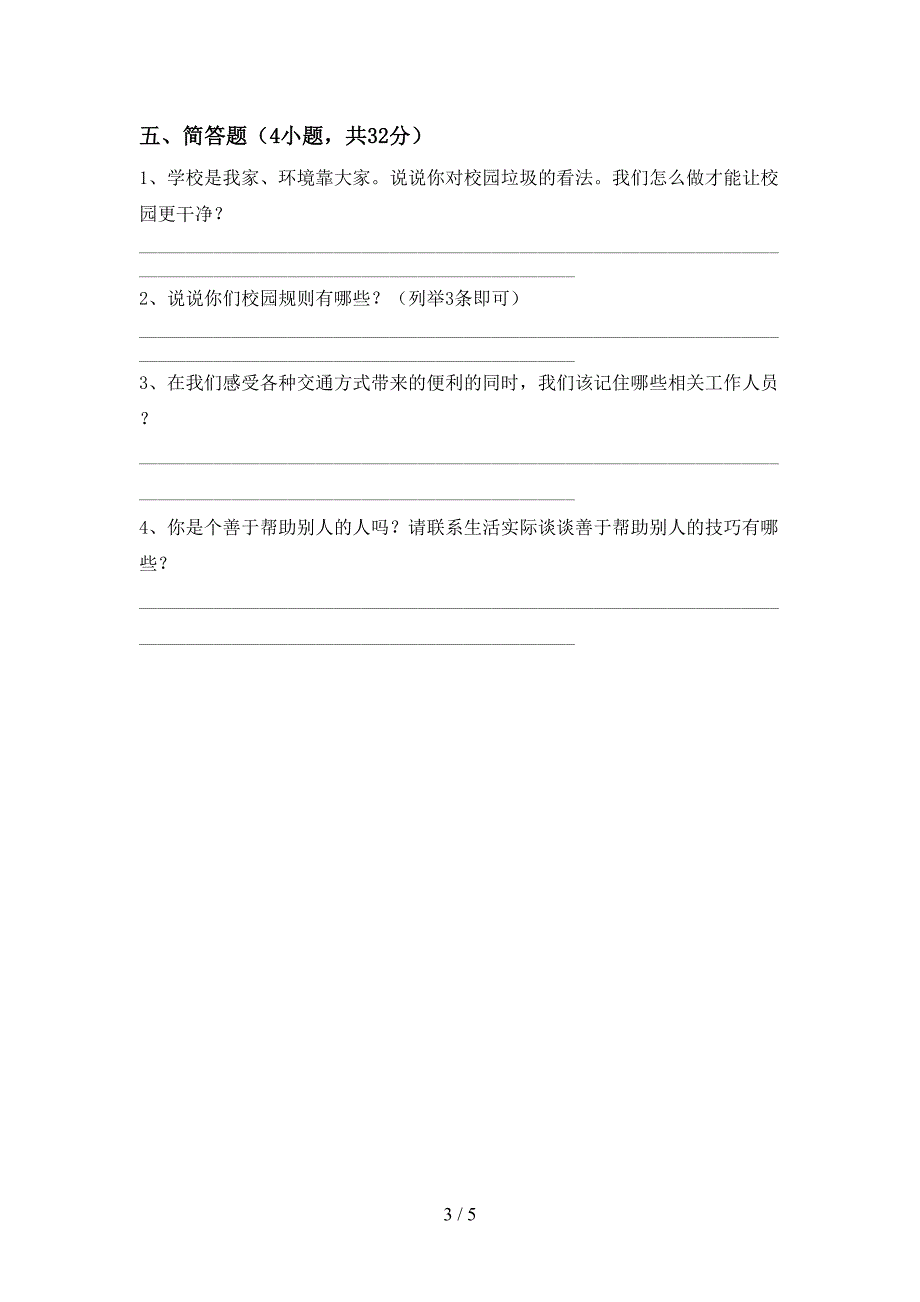 五、简答题（4小题，共32分）

1、学校是我家、环境靠大家。说说你对校园垃圾的看法。我们怎么做才能让校园更干净？

2、说说你们校园规则有哪些？（列举3条即可）

3、在我们感受各种交通方式带来的便利的同时，我们该记住哪些相关工作人员？

4、你是个善于帮助别人的人吗？请联系生活实际谈谈善于帮助别人的技巧有哪些？

3 / 5